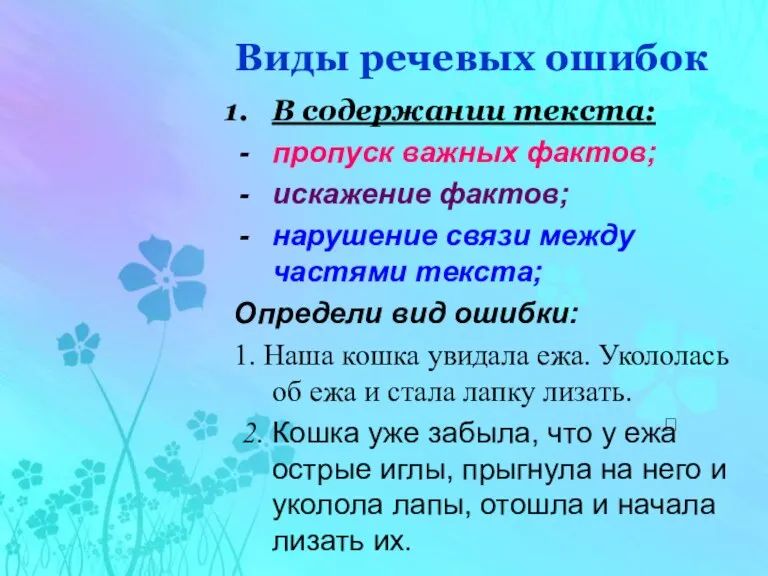 Виды речевых ошибок

1. В содержании текста:

- пропуск важных фактов;
- искажение фактов;
- нарушение связи между частями текста;

Определи вид ошибки:

1. Наша кошка увидала ежа. Укололась об ежа и стала лапку лизать.

2. Кошка уже забыла, что у ежа острые иглы, прыгнула на него и уколола лапы, отошла и начала лизать их.